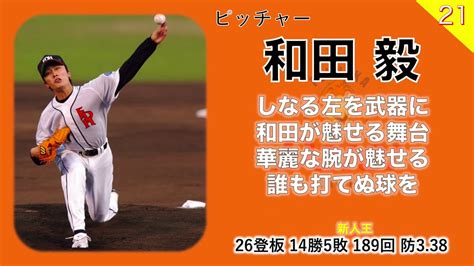 21

ピッチャー

和田 毅

しなる左を武器に
和田が魅せる舞台
華麗な腕が魅せる
誰も打てぬ球を

新人王
26登板 14勝5敗 189回 防3.38